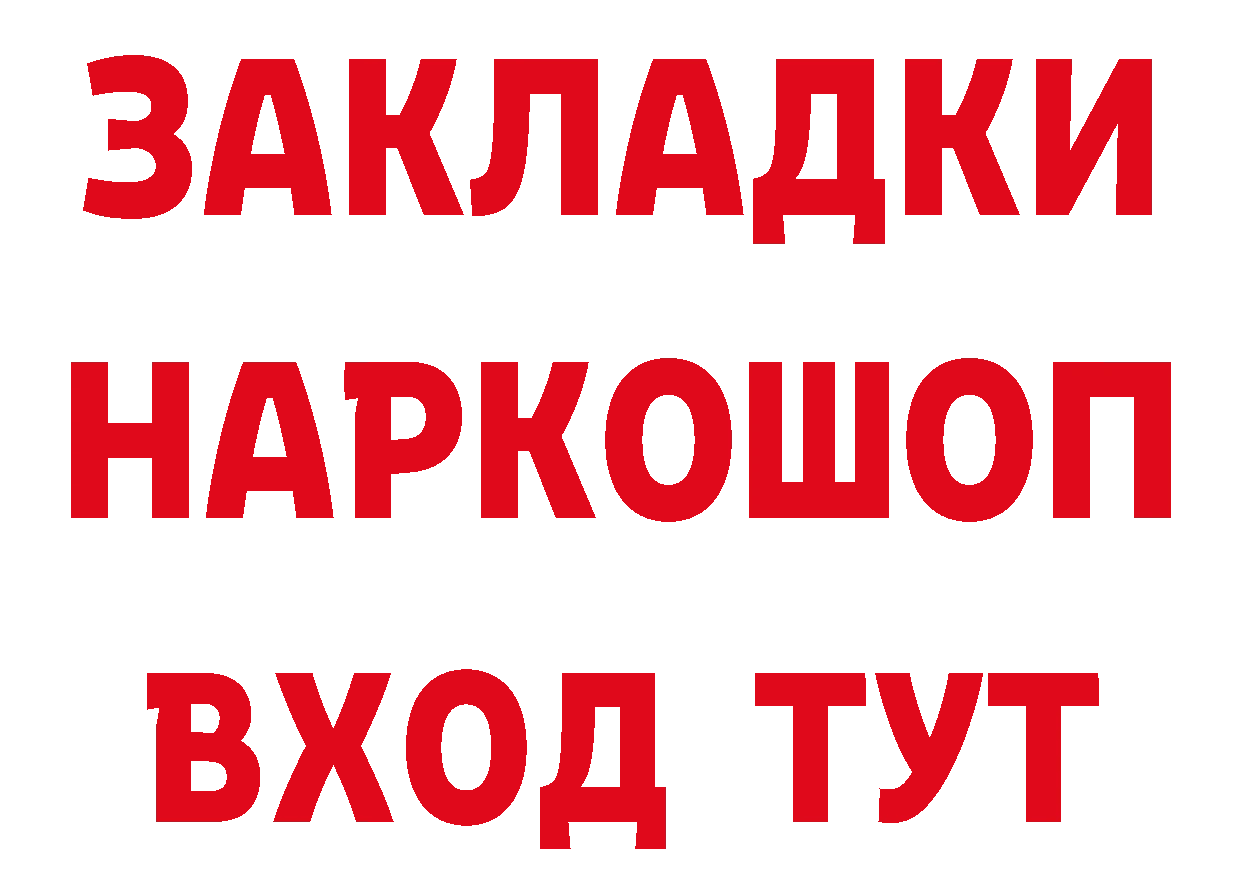 ЗАКЛАДКИ НАРКОШОП ВХОД ТУТ